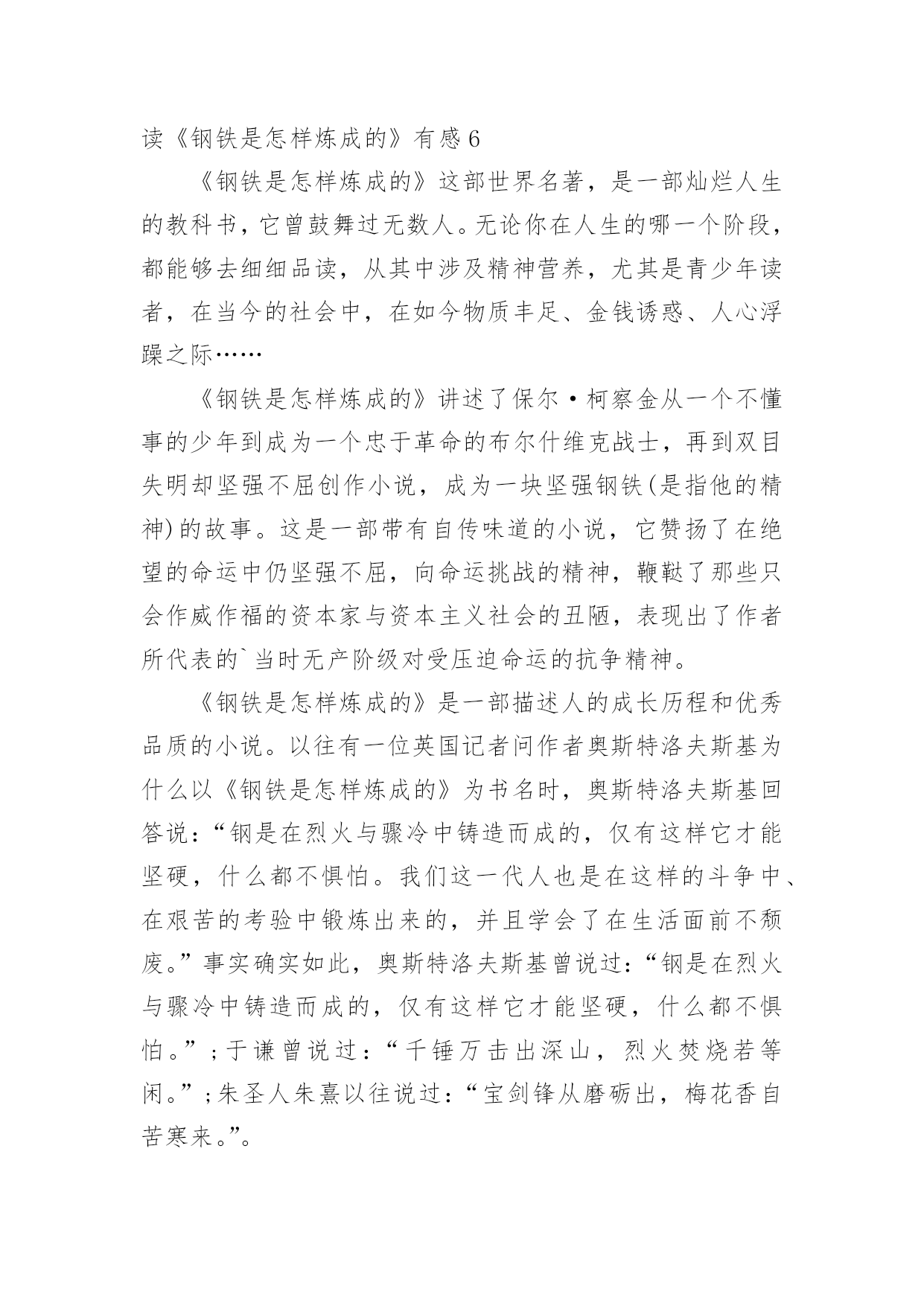 读《钢铁是怎样炼成的》有感 6

《钢铁是怎样炼成的》这部世界名著，是一部灿烂人生的教科书，它曾鼓舞过无数人。无论你在人生的哪一个阶段，都能够去细细品读，从其中涉及精神营养，尤其是青少年读者，在当今的社会中，在如今物质丰足、金钱诱惑、人心浮躁之际……

《钢铁是怎样炼成的》讲述了保尔·柯察金从一个不懂事的少年到成为一个忠于革命的布尔什维克战士，再到双目失明却坚强不屈创作小说，成为一块坚强钢铁(是指他的精神)的故事。这是一部带有自传味道的小说，它赞扬了在绝望的命运中仍坚强不屈，向命运挑战的精神，鞭鞑了那些只会作威作福的资本家与资本主义社会的丑陋，表现出了作者所代表的`当时无产阶级对受压迫命运的抗争精神。

《钢铁是怎样炼成的》是一部描述人的成长历程和优秀品质的小说。以往有一位英国记者问作者奥斯特洛夫斯基为什么以《钢铁是怎样炼成的》为书名时，奥斯特洛夫斯基回答说：“钢是在烈火与骤冷中铸造而成的，仅有这样它才能坚硬，什么都不惧怕。我们这一代人也是在这样的斗争中、在艰苦的考验中锻炼出来的，并且学会了在生活面前不颓废。”事实确实如此，奥斯特洛夫斯基曾说过：“钢是在烈火与骤冷中铸造而成的，仅有这样它才能坚硬，什么都不惧怕。”；于谦曾说过：“千锤万击出深山，烈火焚烧若等闲。”；朱圣人朱熹以往说过：“宝剑锋从磨砺出，梅花香自苦寒来。”。